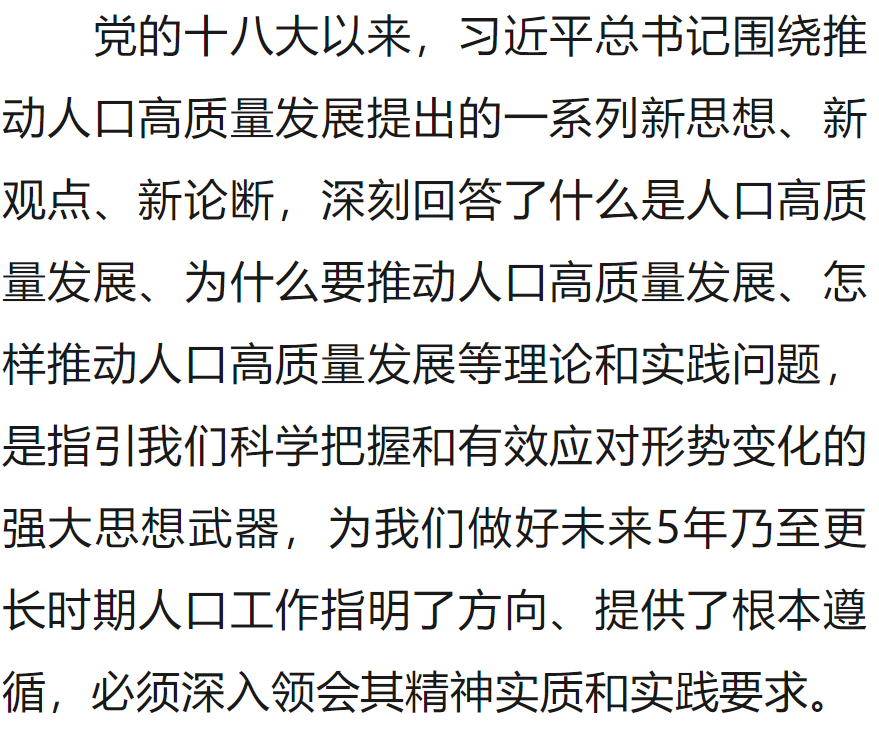 党的十八大以来，习近平总书记围绕推动人口高质量发展提出的一系列新思想、新观点、新论断，深刻回答了什么是人口高质量发展、为什么要推动人口高质量发展、怎样推动人口高质量发展等理论和实践问题，是指引我们科学把握和有效应对形势变化的强大思想武器，为我们做好未来5年乃至更长时期人口工作指明了方向、提供了根本遵循，必须深入领会其精神实质和实践要求。